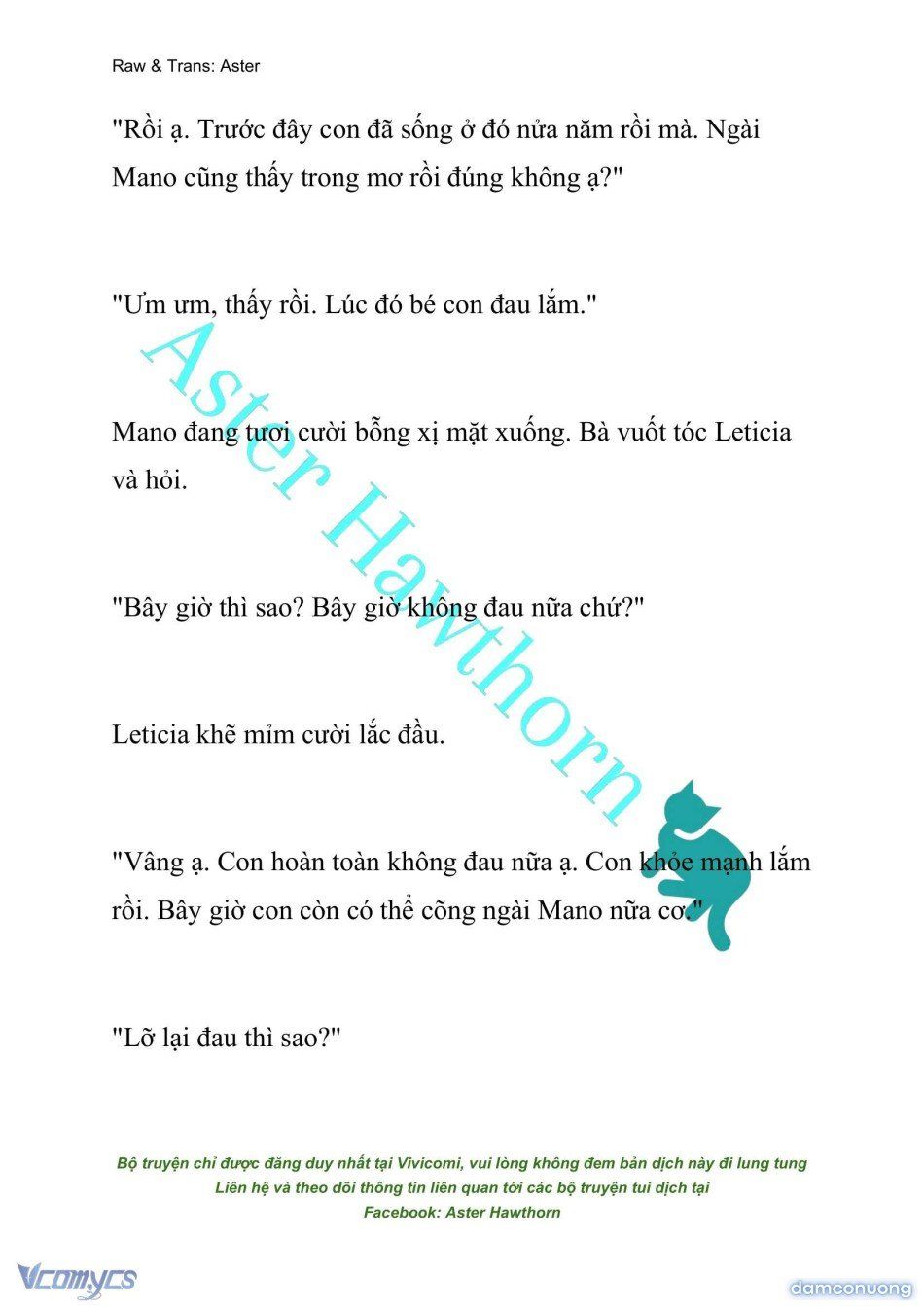 Raw & Trans: Aster

"Rồi ạ. Trước đây con đã sống ở đó nửa năm rồi mà. Ngài Mano cũng thấy trong mơ rồi đúng không ạ?"

"Ưm ưm, thấy rồi. Lúc đó bé con đau lắm."

Mano đang tươi cười bỗng xị mặt xuống. Bà vuốt tóc Leticia và hỏi.

"Bây giờ thì sao? Bây giờ không đau nữa chứ?"

Leticia khẽ mỉm cười lắc đầu.

"Vâng ạ. Con hoàn toàn không đau nữa ạ. Con khỏe mạnh lắm rồi. Bây giờ con còn có thể cõng ngài Mano nữa cơ."

"Lỡ lại đau thì sao?"

Aster Hawthorn

Bộ truyện chỉ được đăng duy nhất tại Vivicomi, vui lòng không đem bản dịch này đi lung tung
Liên hệ và theo dõi thông tin liên quan tới các bộ truyện tui dịch tại
Facebook: Aster Hawthorn

Vcomycs

damconuong